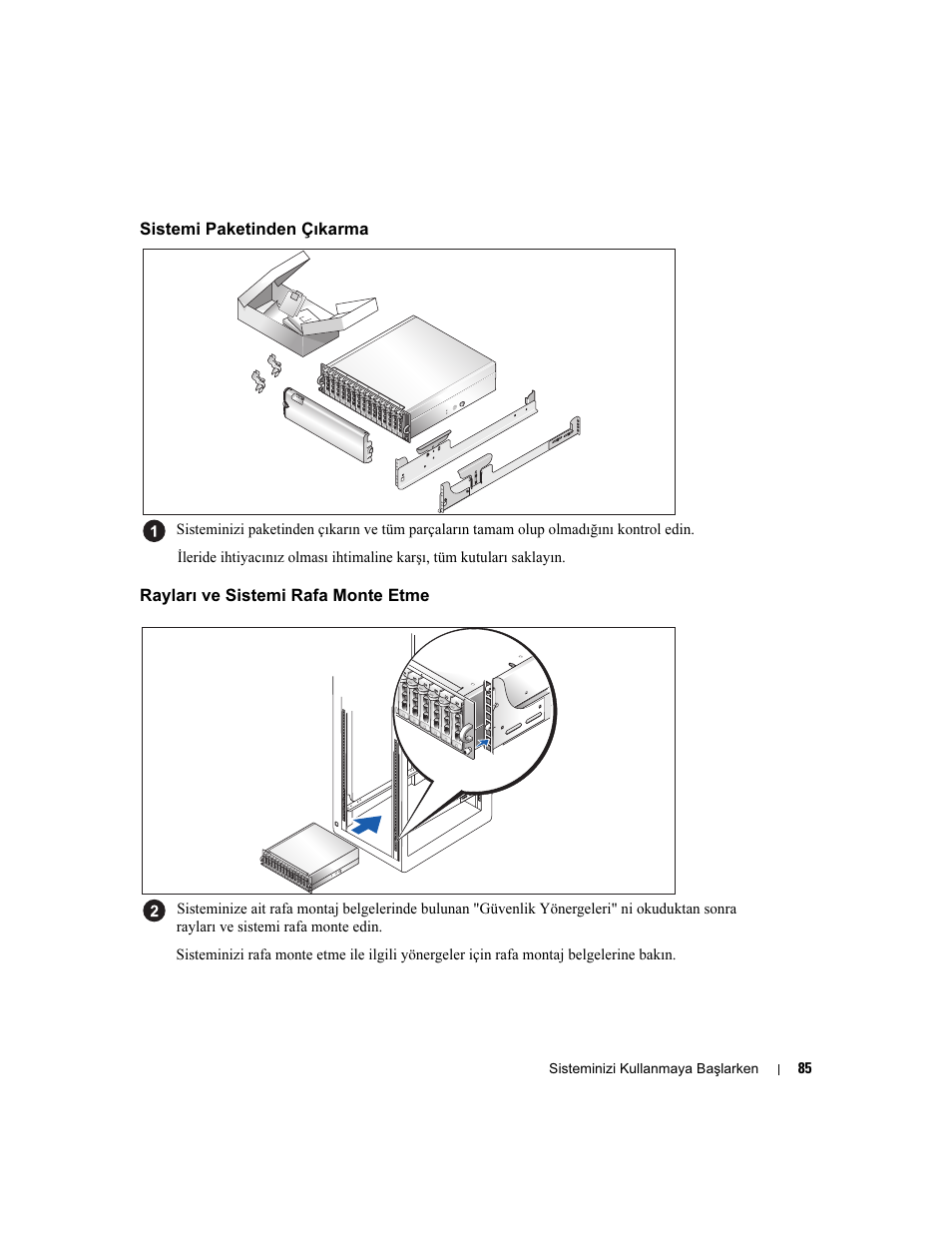 Sistemi Paketinden Çıkarma

1 Sisteminizi paketinden çıkarın ve tüm parçaların tamam olup olmadığını kontrol edin.

İleride ihtiyacınız olması ihtimaline karşı, tüm kutuları saklayın.

Rayları ve Sistemi Rafa Monte Etme

2 Sisteminize ait rafa montaj belgelerinde bulunan "Güvenlik Yönergeleri" ni okuduktan sonra rayları ve sistemi rafa monte edin.

Sisteminizi rafa monte etme ile ilgili yönergeler için rafa montaj belgelerine bakın.

Sisteminizi Kullanmaya Başlarken | 85